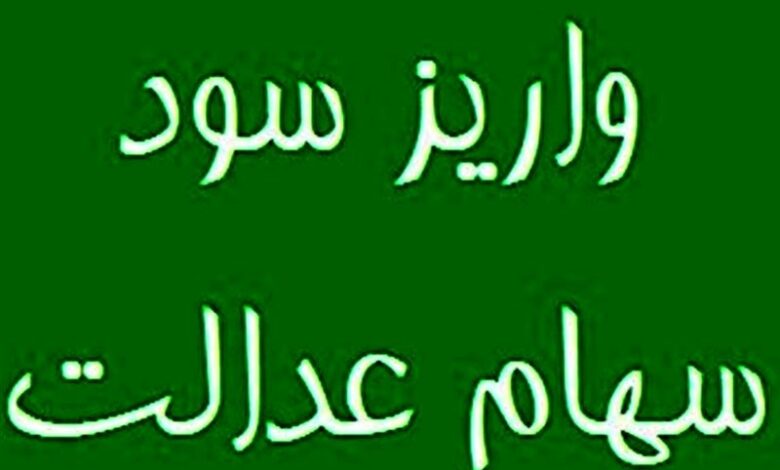 واریز سود
سهام عدالت